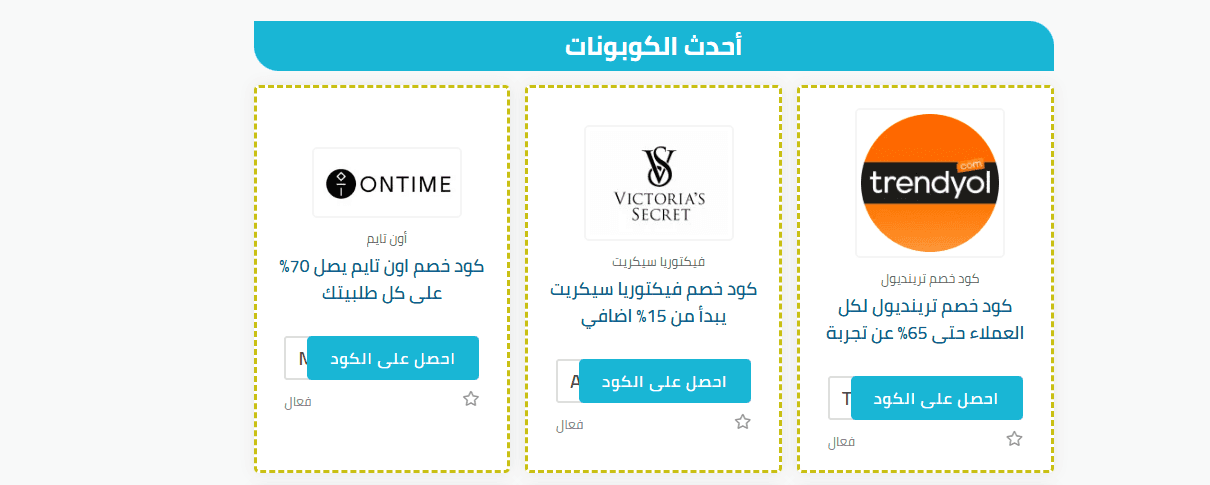 أحدث الكوبونات

trendyol
.com
كود خصم ترينديول
كود خصم ترينديول لكل العملاء حتى 65% عن تجربة
T
احصل على الكود
فعال

VICTORIA'S SECRET
فيكتوريا سيكريت
كود خصم فيكتوريا سيكريت يبدأ من 15% اضافي
A
احصل على الكود
فعال

ONTIME
أون تايم
كود خصم اون تايم يصل 70% على كل طلبيتك
M
احصل على الكود
فعال